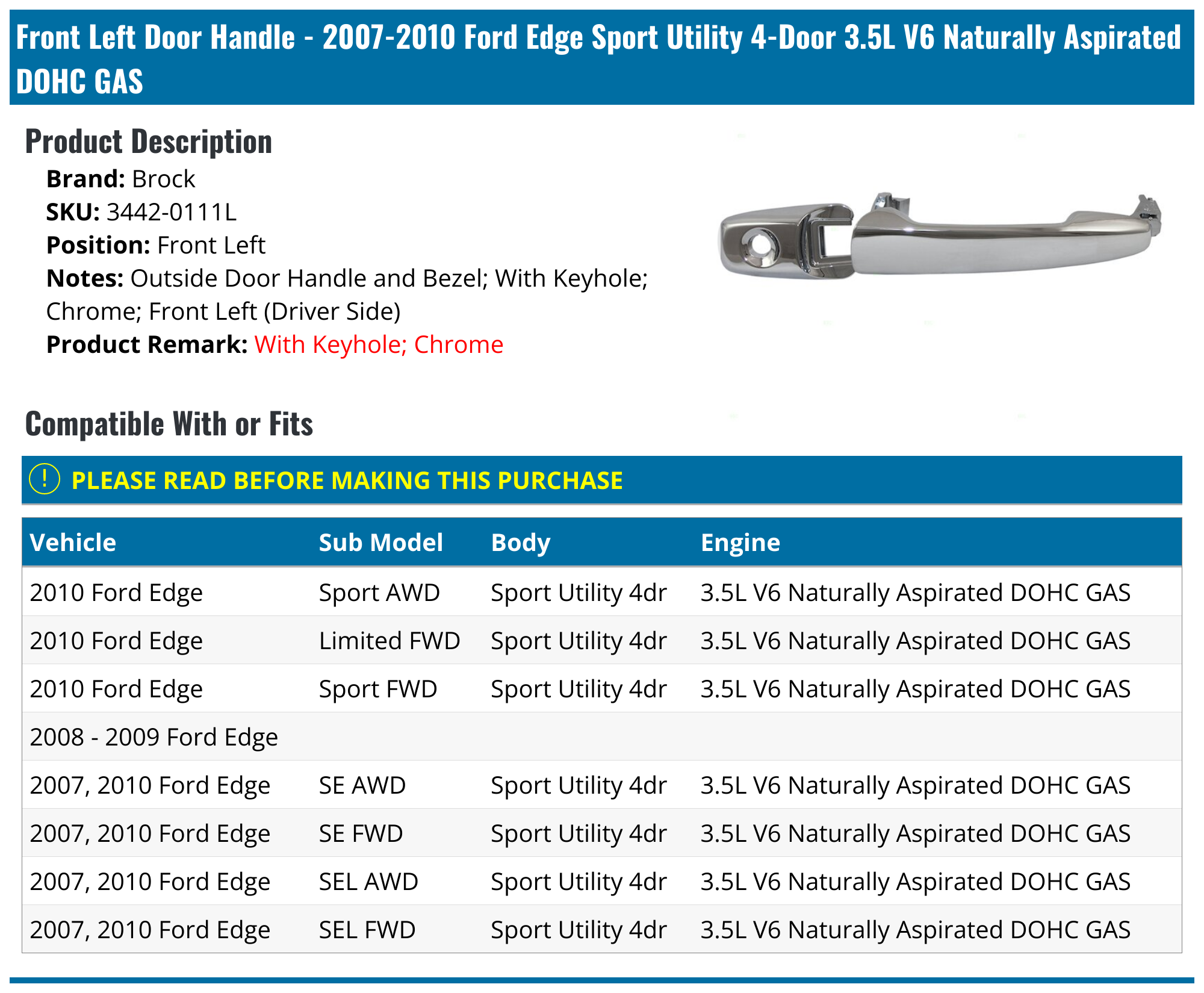 Front Left Door Handle - 2007-2010 Ford Edge Sport Utility 4-Door 3.5L V6 Naturally Aspirated DOHC GAS

Product Description

Brand: Brock
SKU: 3442-0111L
Position: Front Left
Notes: Outside Door Handle and Bezel; With Keyhole; Chrome; Front Left (Driver Side)
Product Remark: With Keyhole; Chrome

Compatible With or Fits

! PLEASE READ BEFORE MAKING THIS PURCHASE

| Vehicle | Sub Model | Body | Engine |
|---|---|---|---|
| 2010 Ford Edge | Sport AWD | Sport Utility 4dr | 3.5L V6 Naturally Aspirated DOHC GAS |
| 2010 Ford Edge | Limited FWD | Sport Utility 4dr | 3.5L V6 Naturally Aspirated DOHC GAS |
| 2010 Ford Edge | Sport FWD | Sport Utility 4dr | 3.5L V6 Naturally Aspirated DOHC GAS |
| 2008 - 2009 Ford Edge | | | |
| 2007, 2010 Ford Edge | SE AWD | Sport Utility 4dr | 3.5L V6 Naturally Aspirated DOHC GAS |
| 2007, 2010 Ford Edge | SE FWD | Sport Utility 4dr | 3.5L V6 Naturally Aspirated DOHC GAS |
| 2007, 2010 Ford Edge | SEL AWD | Sport Utility 4dr | 3.5L V6 Naturally Aspirated DOHC GAS |
| 2007, 2010 Ford Edge | SEL FWD | Sport Utility 4dr | 3.5L V6 Naturally Aspirated DOHC GAS |